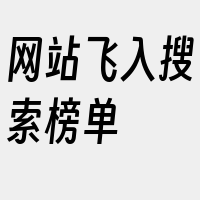 网站飞入搜索榜单